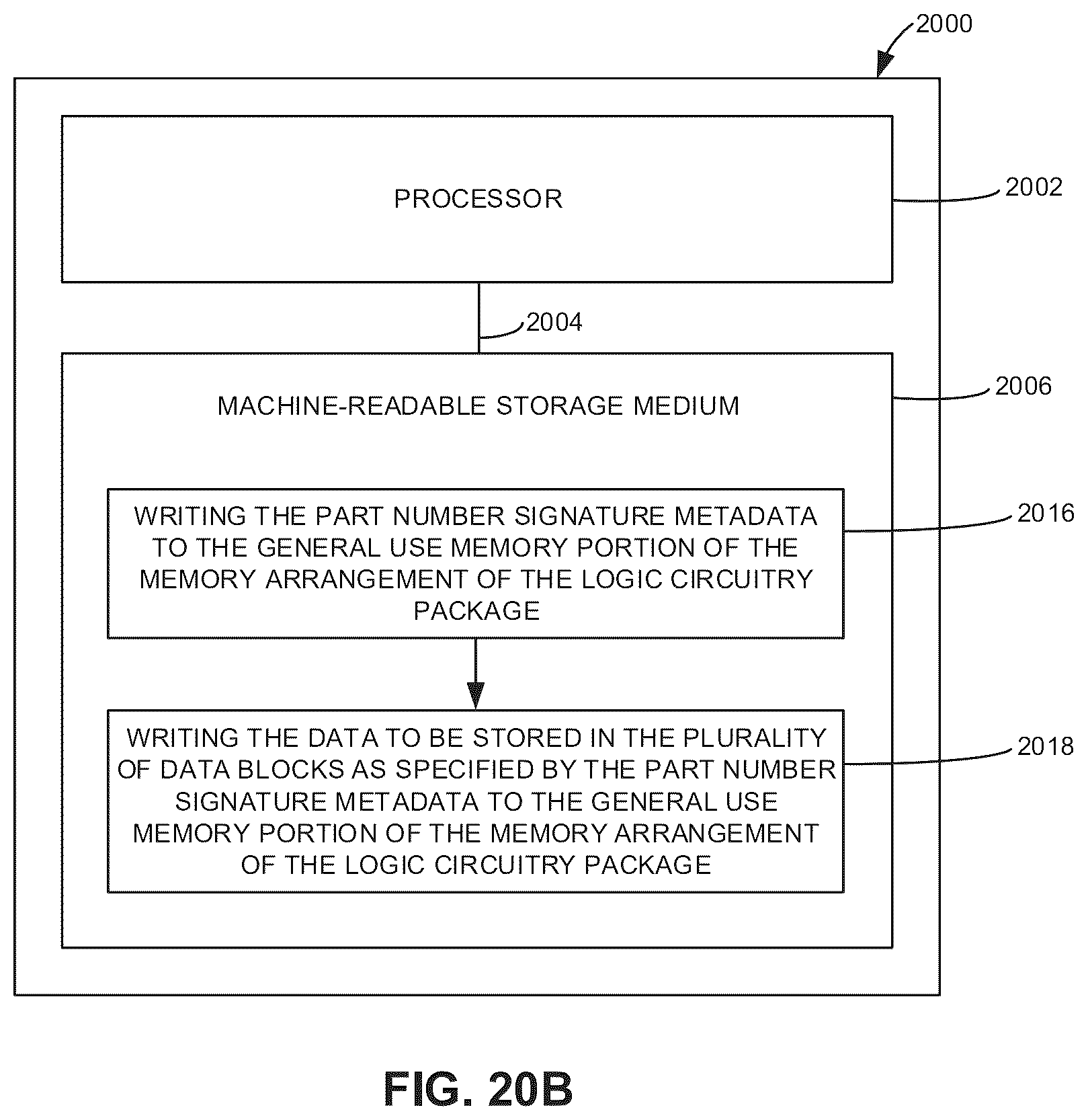 2000

PROCESSOR

2002

2004

MACHINE-READABLE STORAGE MEDIUM

2006

WRITING THE PART NUMBER SIGNATURE METADATA TO THE GENERAL USE MEMORY PORTION OF THE MEMORY ARRANGEMENT OF THE LOGIC CIRCUITRY PACKAGE

2016

WRITING THE DATA TO BE STORED IN THE PLURALITY OF DATA BLOCKS AS SPECIFIED BY THE PART NUMBER SIGNATURE METADATA TO THE GENERAL USE MEMORY PORTION OF THE MEMORY ARRANGEMENT OF THE LOGIC CIRCUITRY PACKAGE

2018

FIG. 20B